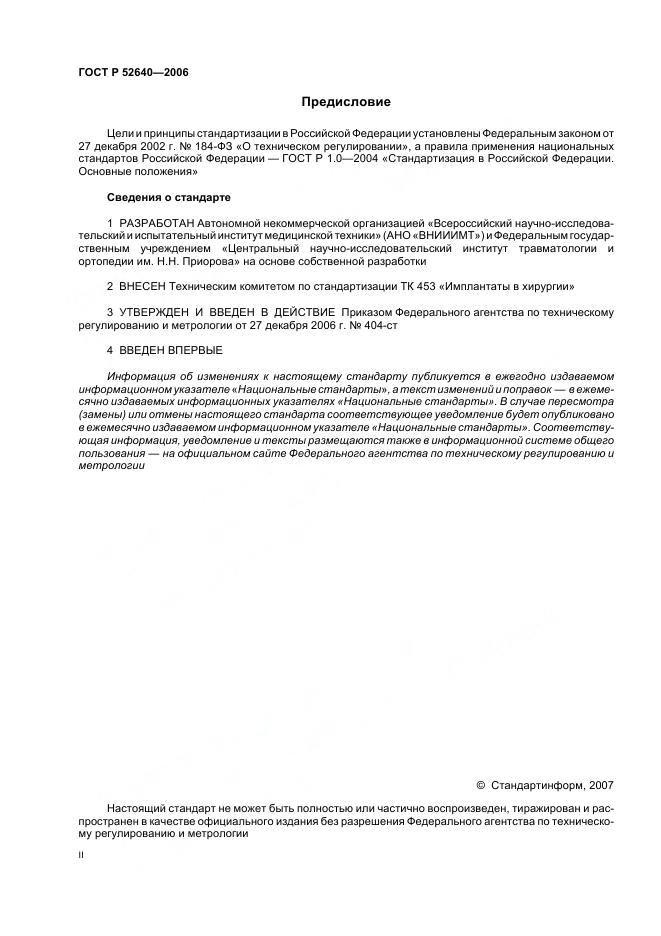 ГОСТ Р 52640—2006

Предисловие

Цели и принципы стандартизации в Российской Федерации установлены Федеральным законом от 27 декабря 2002 г. № 184-ФЗ «О техническом регулировании», а правила применения национальных стандартов Российской Федерации — ГОСТ Р 1.0—2004 «Стандартизация в Российской Федерации. Основные положения»

Сведения о стандарте

1 РАЗРАБОТАН Автономной некоммерческой организацией «Всероссийский научно-исследовательский и испытательный институт медицинской техники» (АНО «ВНИИИМТ») и Федеральным государственным учреждением «Центральный научно-исследовательский институт травматологии и ортопедии им. Н.Н. Приорова» на основе собственной разработки

2 ВНЕСЕН Техническим комитетом по стандартизации ТК 453 «Имплантаты в хирургии»

3 УТВЕРЖДЕН И ВВЕДЕН В ДЕЙСТВИЕ Приказом Федерального агентства по техническому регулированию и метрологии от 27 декабря 2006 г. № 404-ст

4 ВВЕДЕН ВПЕРВЫЕ

Информация об изменениях к настоящему стандарту публикуется в ежегодно издаваемом информационном указателе «Национальные стандарты», а текст изменений и поправок — в ежемесячно издаваемых информационных указателях «Национальные стандарты». В случае пересмотра (замены) или отмены настоящего стандарта соответствующее уведомление будет опубликовано в ежемесячно издаваемом информационном указателе «Национальные стандарты». Соответствующая информация, уведомление и тексты размещаются также в информационной системе общего пользования — на официальном сайте Федерального агентства по техническому регулированию и метрологии

© Стандартинформ, 2007

Настоящий стандарт не может быть полностью или частично воспроизведен, тиражирован и распространен в качестве официального издания без разрешения Федерального агентства по техническому регулированию и метрологии

II